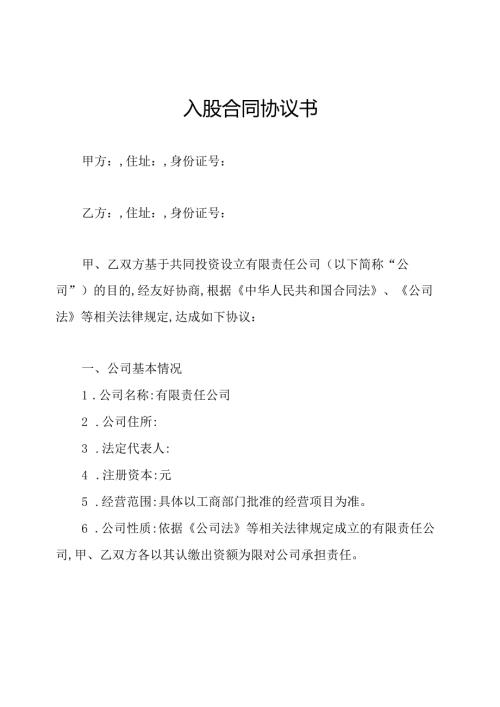 入股合同协议书

甲方：，住址：，身份证号：

乙方：，住址：，身份证号：

甲、乙双方基于共同投资设立有限责任公司（以下简称“公司”）的目的，经友好协商，根据《中华人民共和国合同法》、《公司法》等相关法律规定，达成如下协议：

一、公司基本情况

1．公司名称：有限责任公司

2．公司住所：

3．法定代表人：

4．注册资本：元

5．经营范围：具体以工商部门批准的经营项目为准。

6．公司性质：依据《公司法》等相关法律规定成立的有限责任公司，甲、乙双方各以其认缴出资额为限对公司承担责任。